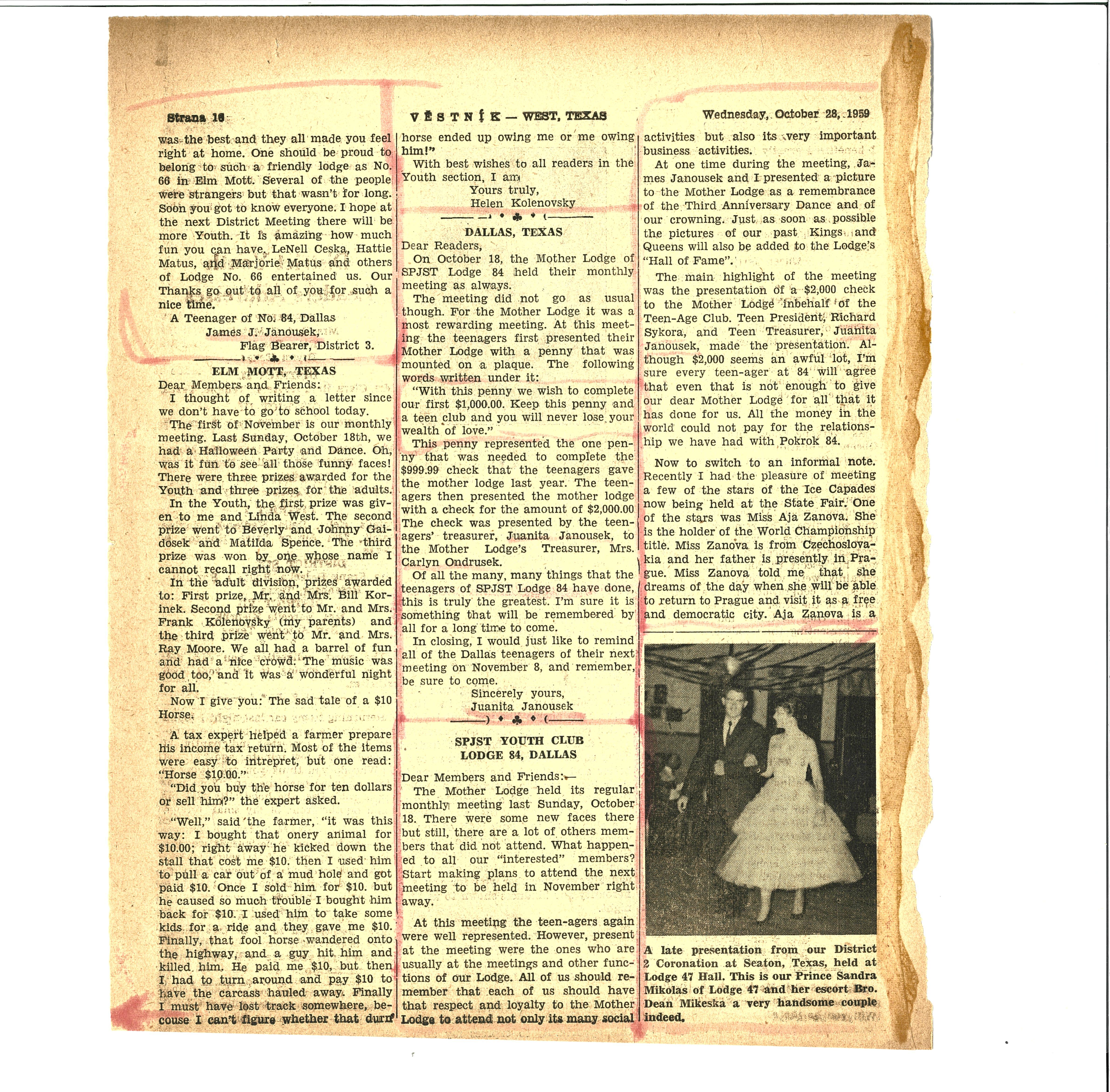 Strana 16

VĚSTNÍK — WEST, TEXAS

Wednesday, October 28, 1959

was the best and they all made you feel right at home. One should be proud to belong to such a friendly lodge as No. 66 in Elm Mott. Several of the people were strangers but that wasn't for long. Soon you got to know everyone. I hope at the next District Meeting there will be more Youth. It is amazing how much fun you can have. LeNell Ceska, Hattie Matus, and Marjorie Matus and others of Lodge No. 66 entertained us. Our Thanks go out to all of you for such a nice time.

A Teenager of No. 84, Dallas
James J. Janousek,
Flag Bearer, District 3.

ELM MOTT, TEXAS

Dear Members and Friends:

I thought of writing a letter since we don't have to go to school today.

The first of November is our monthly meeting. Last Sunday, October 18th, we had a Halloween Party and Dance. Oh, was it fun to see all those funny faces! There were three prizes awarded for the Youth and three prizes for the adults.

In the Youth, the first prize was given to me and Linda West. The second prize went to Beverly and Johnny Gaidosek and Matilda Spence. The third prize was won by one whose name I cannot recall right now.

In the adult division, prizes awarded to: First prize, Mr. and Mrs. Bill Korinek. Second prize went to Mr. and Mrs. Frank Kolenovsky (my parents) and the third prize went to Mr. and Mrs. Ray Moore. We all had a barrel of fun and had a nice crowd. The music was good too, and it was a wonderful night for all.

Now I give you: The sad tale of a $10 Horse.

A tax expert helped a farmer prepare his income tax return. Most of the items were easy to intrepret, but one read: "Horse $10.00."

"Did you buy the horse for ten dollars or sell him?" the expert asked.

"Well," said the farmer, "it was this way: I bought that onery animal for $10.00; right away he kicked down the stall that cost me $10. then I used him to pull a car out of a mud hole and got paid $10. Once I sold him for $10. but he caused so much trouble I bought him back for $10. I used him to take some kids for a ride and they gave me $10. Finally, that fool horse wandered onto the highway, and a guy hit him and killed him. He paid me $10, but then I had to turn around and pay $10 to have the carcass hauled away. Finally I must have lost track somewhere, becouse I can't figure whether that durn horse ended up owing me or me owing him!"

With best wishes to all readers in the Youth section, I am
Yours truly,
Helen Kolenovsky

DALLAS, TEXAS

Dear Readers,

On October 18, the Mother Lodge of SPJST Lodge 84 held their monthly meeting as always.

The meeting did not go as usual though. For the Mother Lodge it was a most rewarding meeting. At this meeting the teenagers first presented their Mother Lodge with a penny that was mounted on a plaque. The following words written under it:

"With this penny we wish to complete our first $1,000.00. Keep this penny and a teen club and you will never lose your wealth of love."

This penny represented the one penny that was needed to complete the $999.99 check that the teenagers gave the mother lodge last year. The teenagers then presented the mother lodge with a check for the amount of $2,000.00 The check was presented by the teenagers' treasurer, Juanita Janousek, to the Mother Lodge's Treasurer, Mrs. Carlyn Ondrusek.

Of all the many, many things that the teenagers of SPJST Lodge 84 have done, this is truly the greatest. I'm sure it is something that will be remembered by all for a long time to come.

In closing, I would just like to remind all of the Dallas teenagers of their next meeting on November 8, and remember, be sure to come.

Sincerely yours,
Juanita Janousek

SPJST YOUTH CLUB
LODGE 84, DALLAS

Dear Members and Friends:—

The Mother Lodge held its regular monthly meeting last Sunday, October 18. There were some new faces there but still, there are a lot of others members that did not attend. What happened to all our "interested" members? Start making plans to attend the next meeting to be held in November right away.

At this meeting the teen-agers again were well represented. However, present at the meeting were the ones who are usually at the meetings and other functions of our Lodge. All of us should remember that each of us should have that respect and loyalty to the Mother Lodge to attend not only its many social activities but also its very important business activities.

At one time during the meeting, James Janousek and I presented a picture to the Mother Lodge as a remembrance of the Third Anniversary Dance and of our crowning. Just as soon as possible the pictures of our past Kings and Queens will also be added to the Lodge's "Hall of Fame".

The main highlight of the meeting was the presentation of a $2,000 check to the Mother Lodge inbehalf of the Teen-Age Club. Teen President, Richard Sykora, and Teen Treasurer, Juanita Janousek, made the presentation. Although $2,000 seems an awful lot, I'm sure every teen-ager at 84 will agree that even that is not enough to give our dear Mother Lodge for all that it has done for us. All the money in the world could not pay for the relationship we have had with Pokrok 84.

Now to switch to an informal note. Recently I had the pleasure of meeting a few of the stars of the Ice Capades now being held at the State Fair. One of the stars was Miss Aja Zanova. She is the holder of the World Championship title. Miss Zanova is from Czechoslovakia and her father is presently in Prague. Miss Zanova told me that she dreams of the day when she will be able to return to Prague and visit it as a free and democratic city. Aja Zanova is a

A late presentation from our District 2 Coronation at Seaton, Texas, held at Lodge 47 Hall. This is our Prince Sandra Mikolas of Lodge 47 and her escort Bro. Dean Mikeska a very handsome couple indeed.